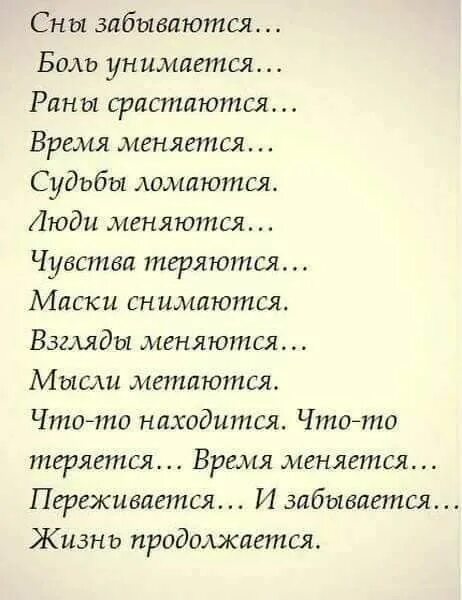 Сны забываются…
Боль унимается…
Раны срастаются…
Время меняется…
Судьбы ломаются.
Люди меняются…
Чувства теряются…
Маски снимаются.
Взгляды меняются…
Мысли метаются.
Что-то находится. Что-то теряется… Время меняется…
Переживается… И забывается…
Жизнь продолжается.